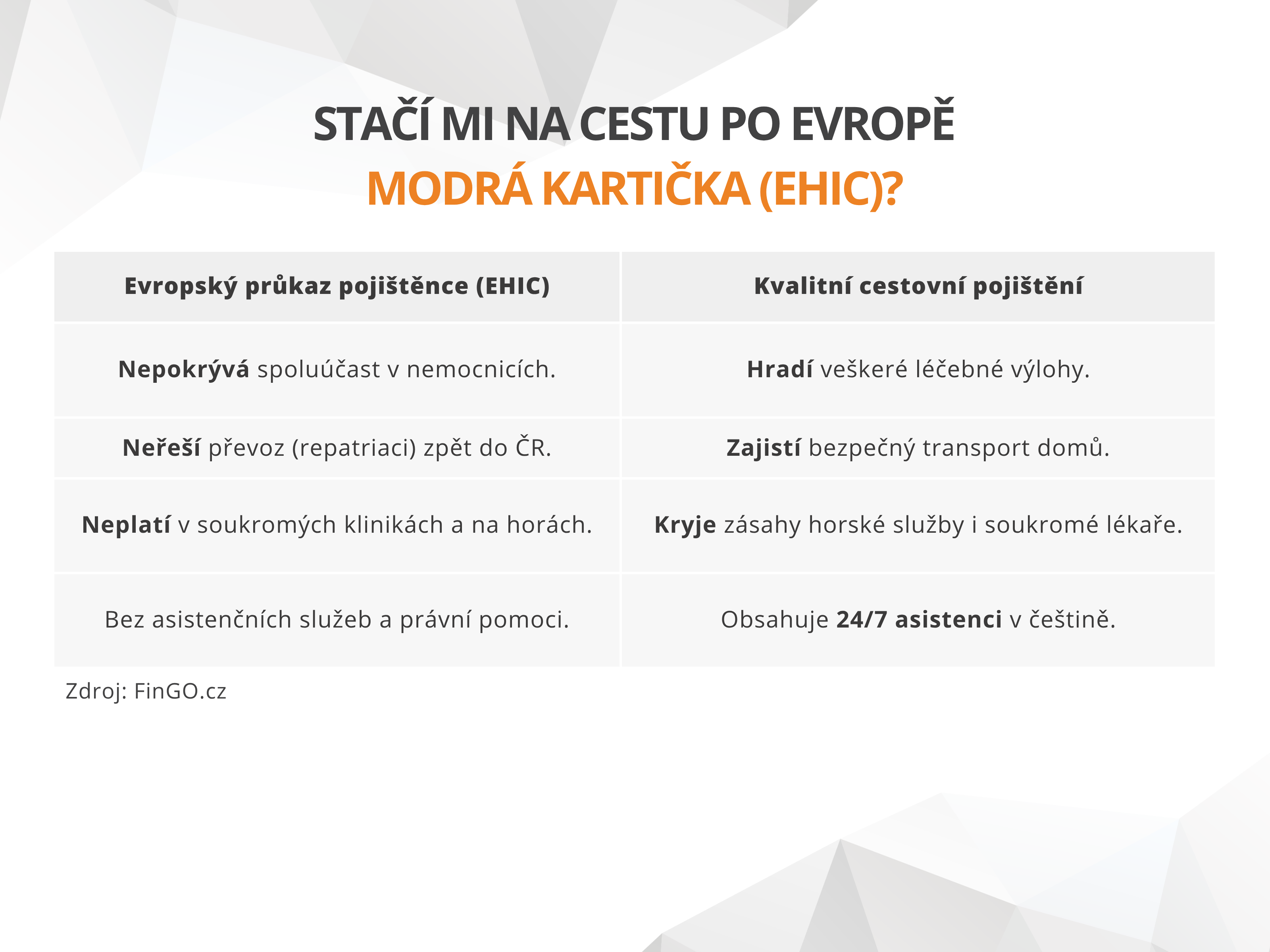 STAČÍ MI NA CESTU PO EVROPĚ
MODRÁ KARTIČKA (EHIC)?

| Evropský průkaz pojištěnce (EHIC) | Kvalitní cestovní pojištění |
|---|---|
| Nepokrývá spoluúčast v nemocnicích. | Hradí veškeré léčebné výlohy. |
| Neřeší převoz (repatriaci) zpět do ČR. | Zajistí bezpečný transport domů. |
| Neplatí v soukromých klinikách a na horách. | Kryje zásahy horské služby i soukromé lékaře. |
| Bez asistenčních služeb a právní pomoci. | Obsahuje 24/7 asistenci v češtině. |

Zdroj: FinGO.cz